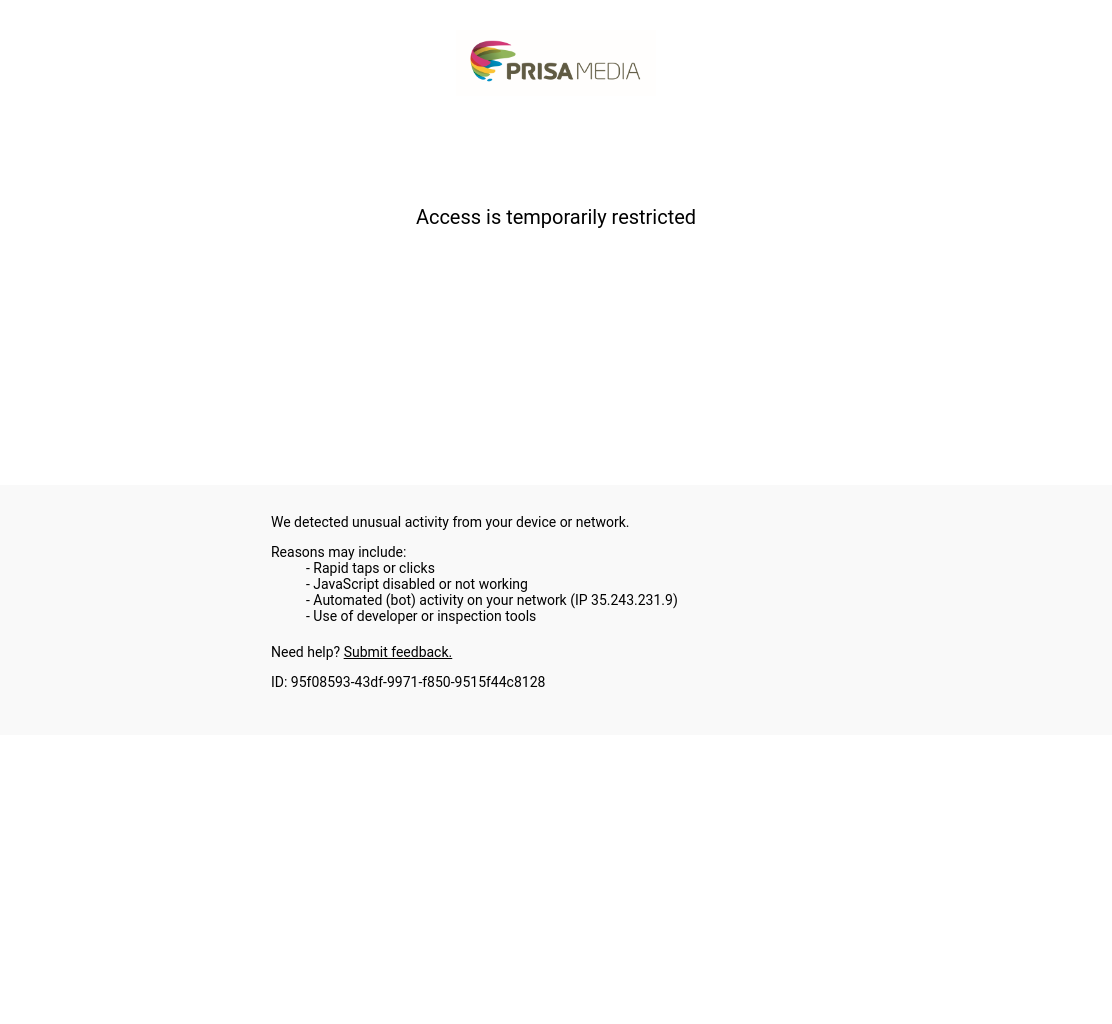 PRISA MEDIA

Access is temporarily restricted

We detected unusual activity from your device or network.

Reasons may include:
- Rapid taps or clicks
- JavaScript disabled or not working
- Automated (bot) activity on your network (IP 35.243.231.9)
- Use of developer or inspection tools

Need help? Submit feedback.

ID: 95f08593-43df-9971-f850-9515f44c8128